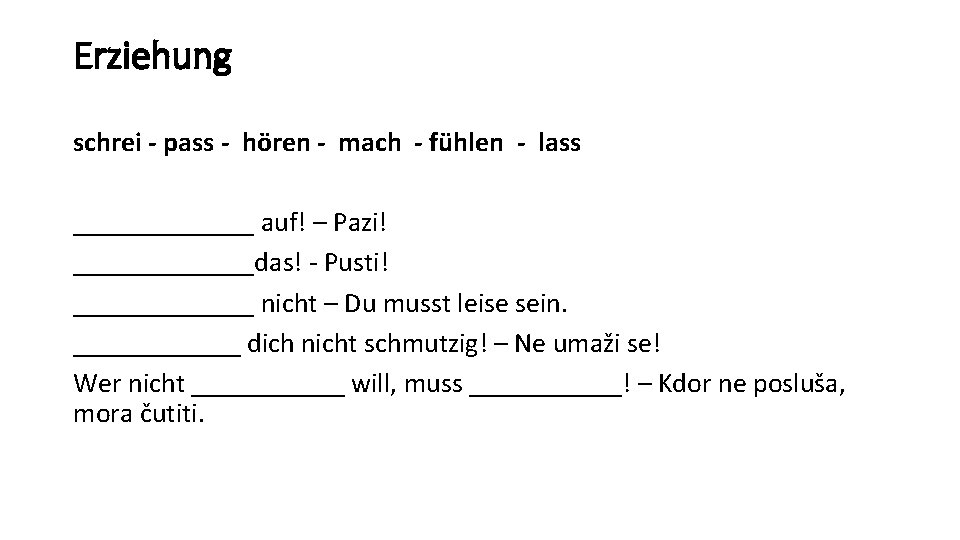 Erziehung

schrei - pass - hören - mach - fühlen - lass

____ auf! – Pazi!
____das! - Pusti!
____ nicht – Du musst leise sein.
____ dich nicht schmutzig! – Ne umaži se!
Wer nicht ____ will, muss ____! – Kdor ne posluša, mora čutiti.